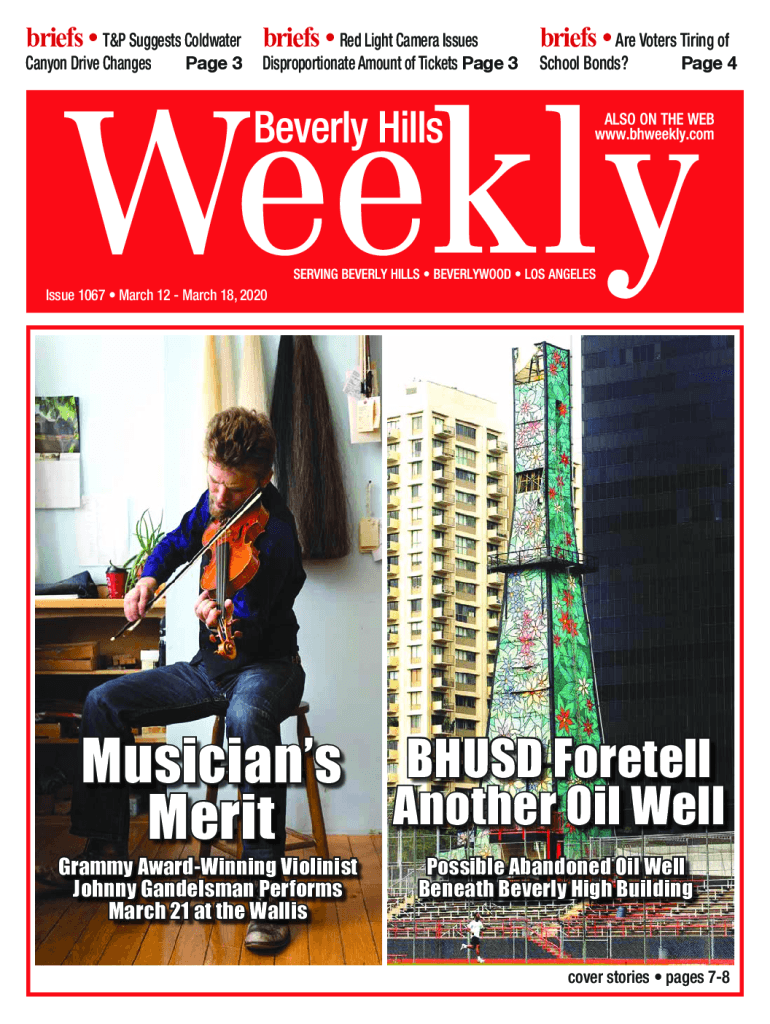 briefs • T&P Suggests Coldwater Canyon Drive Changes Page 3

briefs • Red Light Camera Issues Disproportionate Amount of Tickets Page 3

briefs • Are Voters Tiring of School Bonds? Page 4

Beverly Hills Weekly

ALSO ON THE WEB www.bhweekly.com

SERVING BEVERLY HILLS • BEVERLYWOOD • LOS ANGELES

Issue 1067 • March 12 - March 18, 2020

Musician's Merit

Grammy Award-Winning Violinist Johnny Gandelsman Performs March 21 at the Wallis

BHUSD Foretell Another Oil Well

Possible Abandoned Oil Well Beneath Beverly High Building

cover stories • pages 7-8